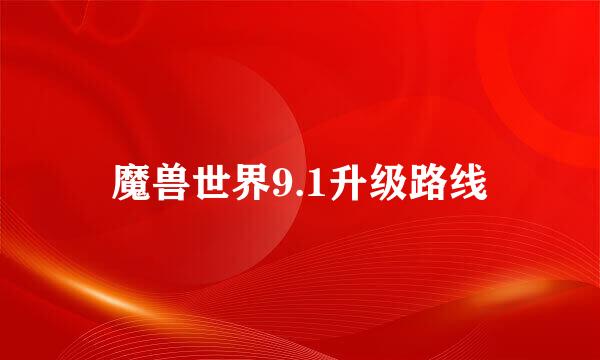 魔兽世界9.1升级路线